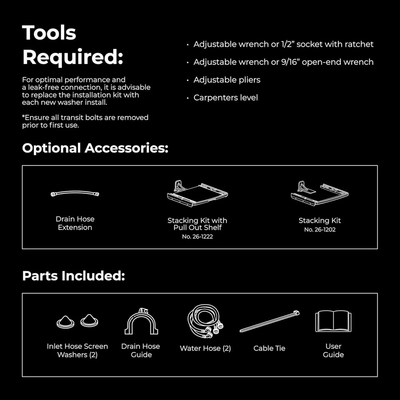 Tools Required:

For optimal performance and a leak-free connection, it is advisable to replace the installation kit with each new washer install.

*Ensure all transit bolts are removed prior to first use.

· Adjustable wrench or 1/2" socket with ratchet
· Adjustable wrench or 9/16" open-end wrench
· Adjustable pliers
· Carpenters level

Optional Accessories:

Drain Hose Extension

Stacking Kit with Pull Out Shelf
No. 26-1222

Stacking Kit
No. 26-1202

Parts Included:

Inlet Hose Screen Washers (2)

Drain Hose Guide

Water Hose (2)

Cable Tie

User Guide